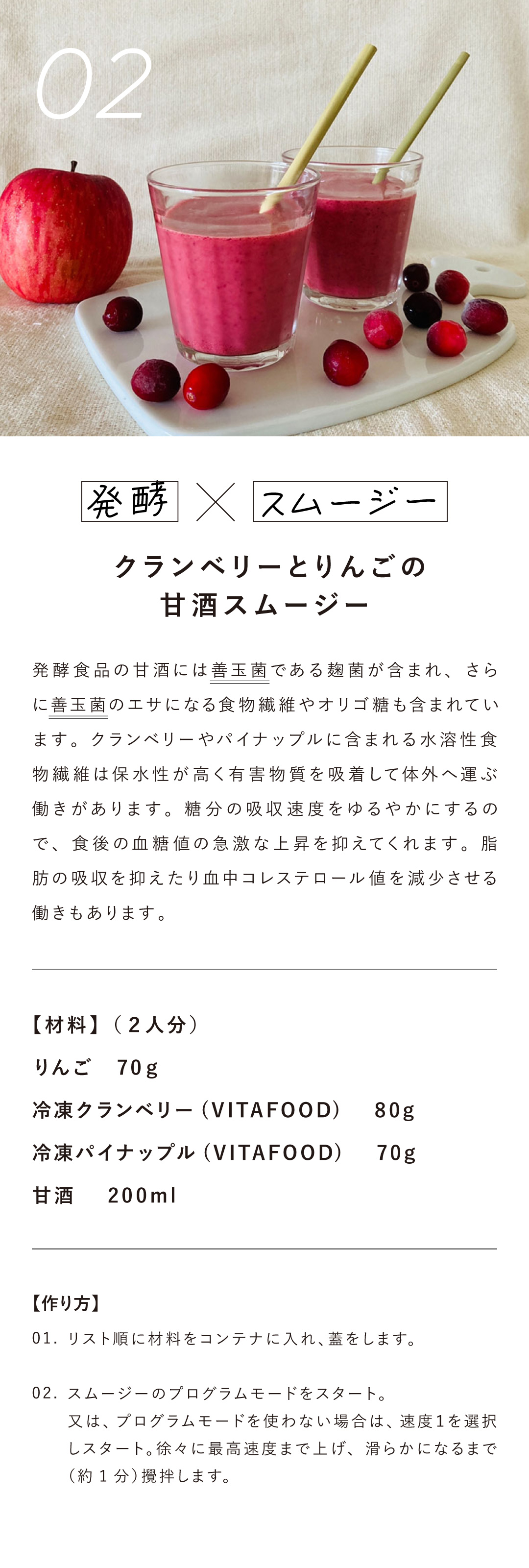 02

発酵 × スムージー

クランベリーとりんごの
甘酒スムージー

発酵食品の甘酒には善玉菌である麹菌が含まれ、さらに善玉菌のエサになる食物繊維やオリゴ糖も含まれています。クランベリーやパイナップルに含まれる水溶性食物繊維は保水性が高く有害物質を吸着して体外へ運ぶ働きがあります。糖分の吸収速度をゆるやかにするので、食後の血糖値の急激な上昇を抑えてくれます。脂肪の吸収を抑えたり血中コレステロール値を減少させる働きもあります。

【材料】（２人分）
りんご　70g
冷凍クランベリー（VITAFOOD）　80g
冷凍パイナップル（VITAFOOD）　70g
甘酒　200ml

【作り方】
01. リスト順に材料をコンテナに入れ、蓋をします。

02. スムージーのプログラムモードをスタート。
又は、プログラムモードを使わない場合は、速度1を選択しスタート。徐々に最高速度まで上げ、滑らかになるまで（約１分）攪拌します。